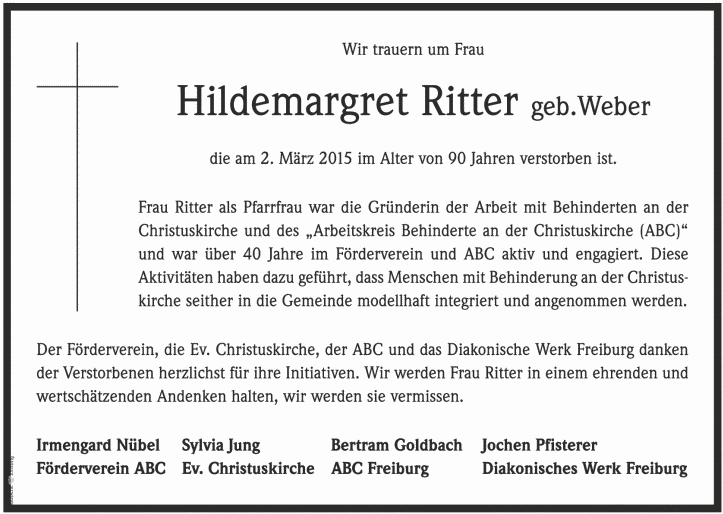 Wir trauern um Frau

Hildemargret Ritter geb.Weber

die am 2. März 2015 im Alter von 90 Jahren verstorben ist.

Frau Ritter als Pfarrfrau war die Gründerin der Arbeit mit Behinderten an der Christuskirche und des „Arbeitskreis Behinderte an der Christuskirche (ABC)“ und war über 40 Jahre im Förderverein und ABC aktiv und engagiert. Diese Aktivitäten haben dazu geführt, dass Menschen mit Behinderung an der Christuskirche seither in die Gemeinde modellhaft integriert und angenommen werden.

Der Förderverein, die Ev. Christuskirche, der ABC und das Diakonische Werk Freiburg danken der Verstorbenen herzlichst für ihre Initiativen. Wir werden Frau Ritter in einem ehrenden und wertschätzenden Andenken halten, wir werden sie vermissen.

Irmengard Nübel
Förderverein ABC

Sylvia Jung
Ev. Christuskirche

Bertram Goldbach
ABC Freiburg

Jochen Pfisterer
Diakonisches Werk Freiburg